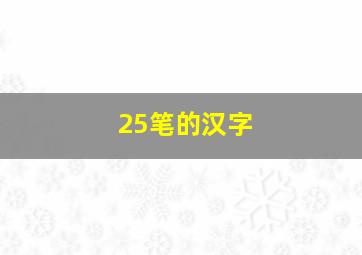 25笔的汉字